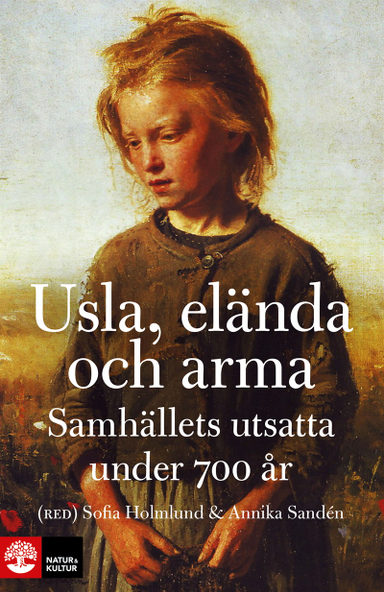 Usla, elända och arma

Samhällets utsatta under 700 år

(RED) Sofia Holmlund & Annika Sandén

NATUR & KULTUR